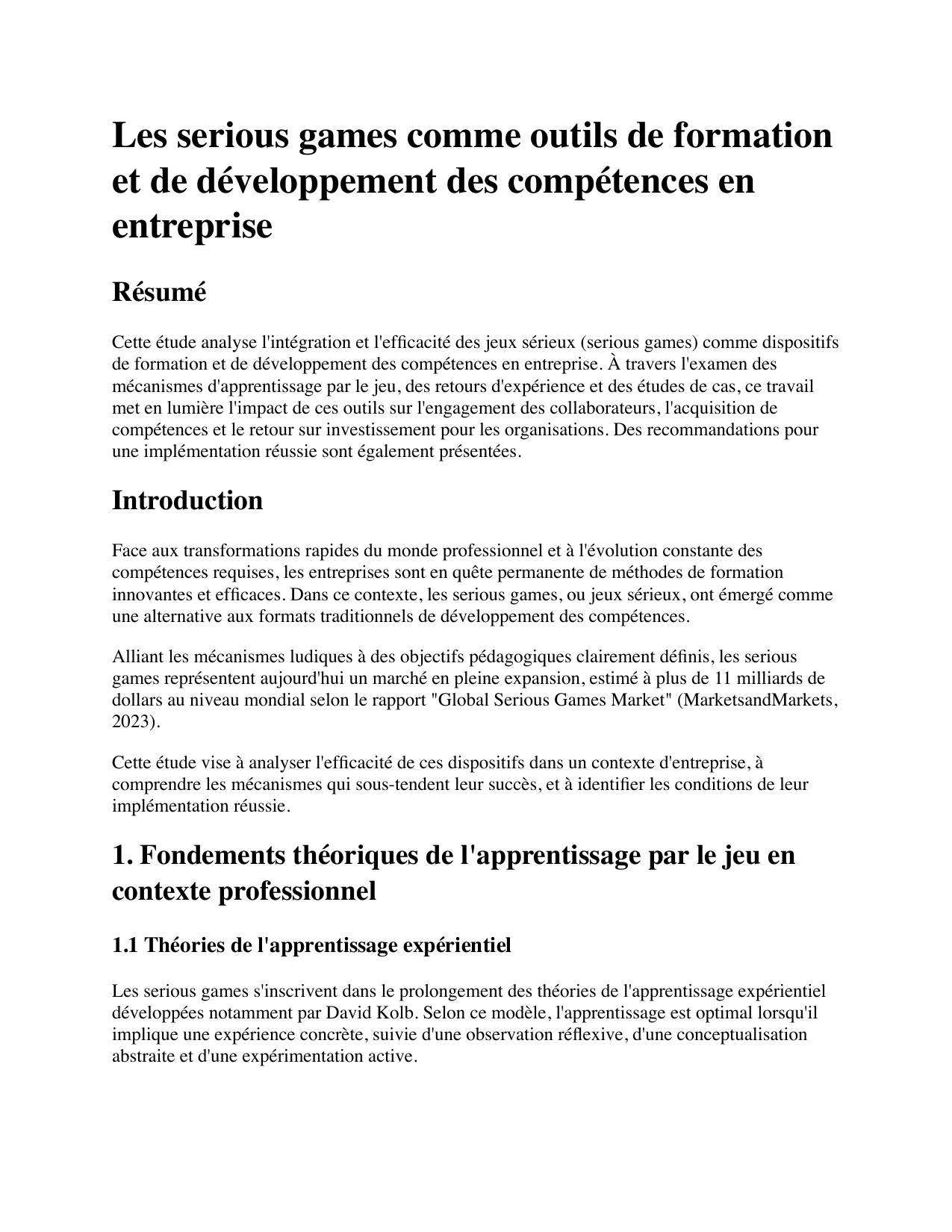 Les serious games comme outils de formation et de développement des compétences en entreprise

Résumé

Cette étude analyse l'intégration et l'efficacité des jeux sérieux (serious games) comme dispositifs de formation et de développement des compétences en entreprise. À travers l'examen des mécanismes d'apprentissage par le jeu, des retours d'expérience et des études de cas, ce travail met en lumière l'impact de ces outils sur l'engagement des collaborateurs, l'acquisition de compétences et le retour sur investissement pour les organisations. Des recommandations pour une implémentation réussie sont également présentées.

Introduction

Face aux transformations rapides du monde professionnel et à l'évolution constante des compétences requises, les entreprises sont en quête permanente de méthodes de formation innovantes et efficaces. Dans ce contexte, les serious games, ou jeux sérieux, ont émergé comme une alternative aux formats traditionnels de développement des compétences.

Alliant les mécanismes ludiques à des objectifs pédagogiques clairement définis, les serious games représentent aujourd'hui un marché en pleine expansion, estimé à plus de 11 milliards de dollars au niveau mondial selon le rapport "Global Serious Games Market" (MarketsandMarkets, 2023).

Cette étude vise à analyser l'efficacité de ces dispositifs dans un contexte d'entreprise, à comprendre les mécanismes qui sous-tendent leur succès, et à identifier les conditions de leur implémentation réussie.

1. Fondements théoriques de l'apprentissage par le jeu en contexte professionnel

1.1 Théories de l'apprentissage expérientiel

Les serious games s'inscrivent dans le prolongement des théories de l'apprentissage expérientiel développées notamment par David Kolb. Selon ce modèle, l'apprentissage est optimal lorsqu'il implique une expérience concrète, suivie d'une observation réflexive, d'une conceptualisation abstraite et d'une expérimentation active.